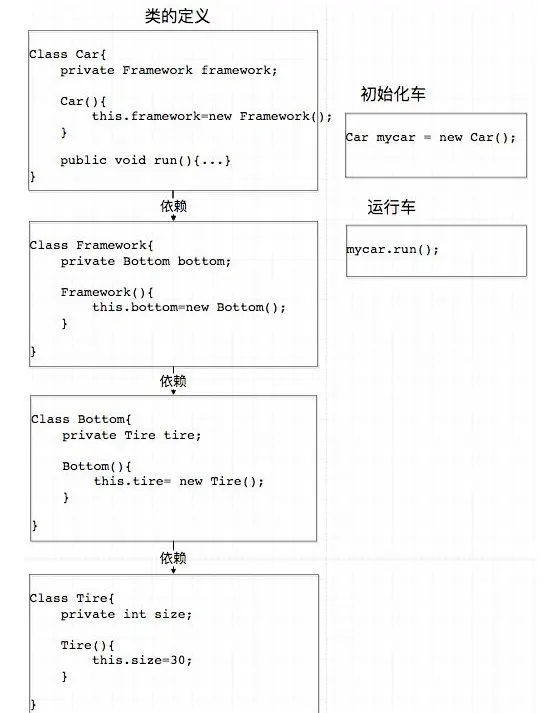 类的定义

Class Car{
    private Framework framework;

    Car(){
        this.framework=new Framework();
    }

    public void run(){...}
}

依赖

Class Framework{
    private Bottom bottom;

    Framework(){
        this.bottom=new Bottom();
    }

}

依赖

Class Bottom{
    private Tire tire;

    Bottom(){
        this.tire= new Tire();
    }

}

依赖

Class Tire{
    private int size;

    Tire(){
        this.size=30;
    }

}

初始化车

Car mycar = new Car();

运行车

mycar.run();